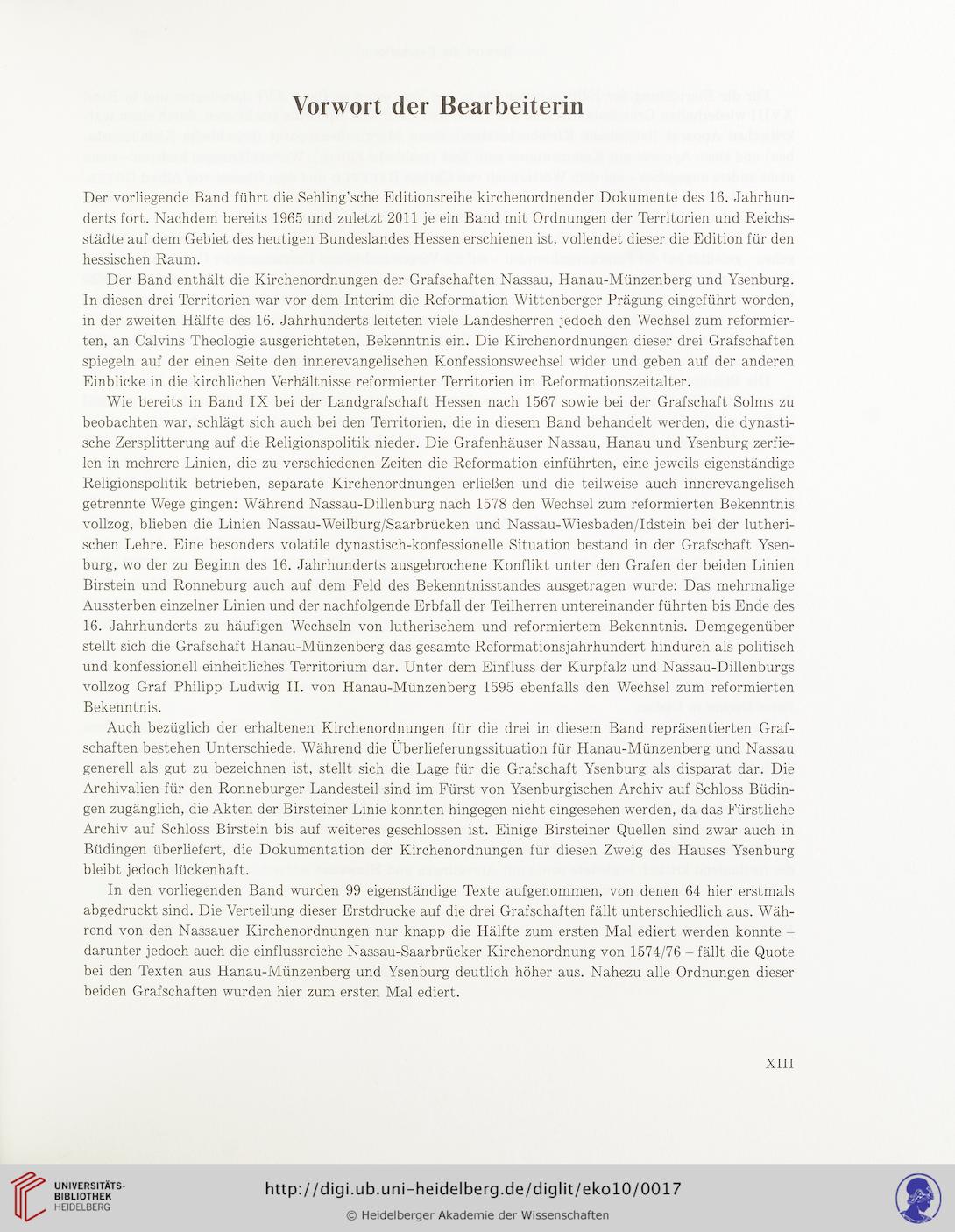 Vorwort der Bearbeiterin

Der vorliegende Band führt die Sehling'sche Editionsreihe kirchenordnender Dokumente des 16. Jahrhunderts fort. Nachdem bereits 1965 und zuletzt 2011 je ein Band mit Ordnungen der Territorien und Reichsstädte auf dem Gebiet des heutigen Bundeslandes Hessen erschienen ist, vollendet dieser die Edition für den hessischen Raum.

Der Band enthält die Kirchenordnungen der Grafschaften Nassau, Hanau-Münzenberg und Ysenburg. In diesen drei Territorien war vor dem Interim die Reformation Wittenberger Prägung eingeführt worden, in der zweiten Hälfte des 16. Jahrhunderts leiteten viele Landesherren jedoch den Wechsel zum reformierten, an Calvins Theologie ausgerichteten, Bekenntnis ein. Die Kirchenordnungen dieser drei Grafschaften spiegeln auf der einen Seite den innerevangelischen Konfessionswechsel wider und geben auf der anderen Einblicke in die kirchlichen Verhältnisse reformierter Territorien im Reformationszeitalter.

Wie bereits in Band IX bei der Landgrafschaft Hessen nach 1567 sowie bei der Grafschaft Solms zu beobachten war, schlägt sich auch bei den Territorien, die in diesem Band behandelt werden, die dynastische Zersplitterung auf die Religionspolitik nieder. Die Grafenhäuser Nassau, Hanau und Ysenburg zerfielen in mehrere Linien, die zu verschiedenen Zeiten die Reformation einführten, eine jeweils eigenständige Religionspolitik betrieben, separate Kirchenordnungen erließen und die teilweise auch innerevangelisch getrennte Wege gingen: Während Nassau-Dillenburg nach 1578 den Wechsel zum reformierten Bekenntnis vollzog, blieben die Linien Nassau-Weilburg/Saarbrücken und Nassau-Wiesbaden/Idstein bei der lutherischen Lehre. Eine besonders volatile dynastisch-konfessionelle Situation bestand in der Grafschaft Ysenburg, wo der zu Beginn des 16. Jahrhunderts ausgebrochene Konflikt unter den Grafen der beiden Linien Birstein und Ronneburg auch auf dem Feld des Bekenntnisstandes ausgetragen wurde: Das mehrmalige Aussterben einzelner Linien und der nachfolgende Erbfall der Teilherren untereinander führten bis Ende des 16. Jahrhunderts zu häufigen Wechseln von lutherischem und reformiertem Bekenntnis. Demgegenüber stellt sich die Grafschaft Hanau-Münzenberg das gesamte Reformationsjahrhundert hindurch als politisch und konfessionell einheitliches Territorium dar. Unter dem Einfluss der Kurpfalz und Nassau-Dillenburgs vollzog Graf Philipp Ludwig II. von Hanau-Münzenberg 1595 ebenfalls den Wechsel zum reformierten Bekenntnis.

Auch bezüglich der erhaltenen Kirchenordnungen für die drei in diesem Band repräsentierten Grafschaften bestehen Unterschiede. Während die Überlieferungssituation für Hanau-Münzenberg und Nassau generell als gut zu bezeichnen ist, stellt sich die Lage für die Grafschaft Ysenburg als disparat dar. Die Archivalien für den Ronneburger Landesteil sind im Fürst von Ysenburgischen Archiv auf Schloss Büdingen zugänglich, die Akten der Birsteiner Linie konnten hingegen nicht eingesehen werden, da das Fürstliche Archiv auf Schloss Birstein bis auf weiteres geschlossen ist. Einige Birsteiner Quellen sind zwar auch in Büdingen überliefert, die Dokumentation der Kirchenordnungen für diesen Zweig des Hauses Ysenburg bleibt jedoch lückenhaft.

In den vorliegenden Band wurden 99 eigenständige Texte aufgenommen, von denen 64 hier erstmals abgedruckt sind. Die Verteilung dieser Erstdrucke auf die drei Grafschaften fällt unterschiedlich aus. Während von den Nassauer Kirchenordnungen nur knapp die Hälfte zum ersten Mal ediert werden konnte – darunter jedoch auch die einflussreiche Nassau-Saarbrücker Kirchenordnung von 1574/76 – fällt die Quote bei den Texten aus Hanau-Münzenberg und Ysenburg deutlich höher aus. Nahezu alle Ordnungen dieser beiden Grafschaften wurden hier zum ersten Mal ediert.

XIII

UNIVERSITÄTS-BIBLIOTHEK HEIDELBERG

http://digi.ub.uni-heidelberg.de/diglit/eko10/0017

© Heidelberger Akademie der Wissenschaften